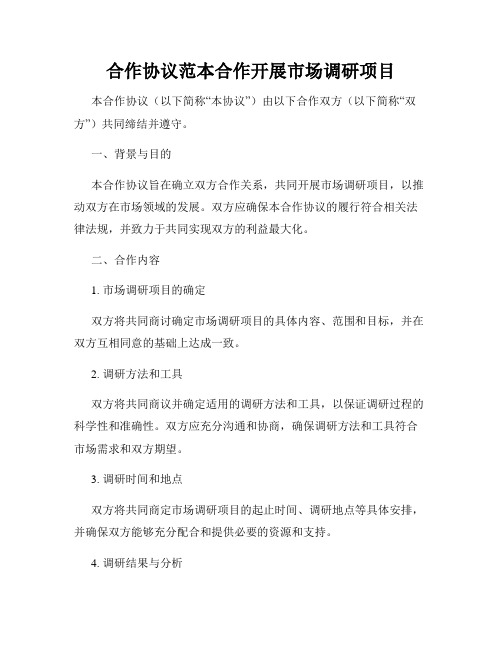 合作协议范本合作开展市场调研项目

本合作协议（以下简称“本协议”）由以下合作双方（以下简称“双方”）共同缔结并遵守。

一、背景与目的

本合作协议旨在确立双方合作关系，共同开展市场调研项目，以推动双方在市场领域的发展。双方应确保本合作协议的履行符合相关法律法规，并致力于共同实现双方的利益最大化。

二、合作内容

1. 市场调研项目的确定

双方将共同商讨确定市场调研项目的具体内容、范围和目标，并在双方互相同意的基础上达成一致。

2. 调研方法和工具

双方将共同商议并确定适用的调研方法和工具，以保证调研过程的科学性和准确性。双方应充分沟通和协商，确保调研方法和工具符合市场需求和双方期望。

3. 调研时间和地点

双方将共同商定市场调研项目的起止时间、调研地点等具体安排，并确保双方能够充分配合和提供必要的资源和支持。

4. 调研结果与分析